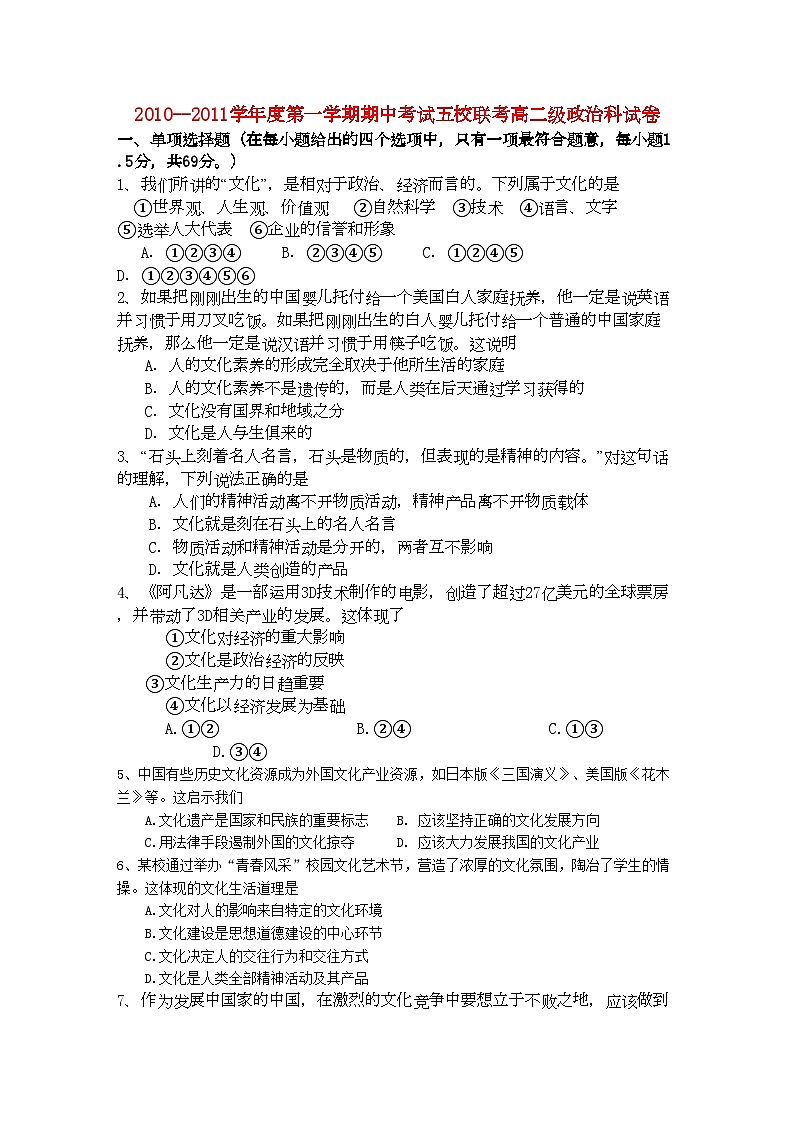 2010—2011学年度第一学期期中考试五校联考高二级政治科试卷

一、单项选择题（在每小题给出的四个选项中，只有一项最符合题意，每小题1.5分，共69分。）

1、我们所讲的“文化”，是相对于政治、经济而言的。下列属于文化的是

①世界观、人生观、价值观 ②自然科学 ③技术 ④语言、文字 ⑤选举人大代表 ⑥企业的信誉和形象

A. ①②③④ B. ②③④⑤ C. ①②④⑤ D. ①②③④⑤⑥

2、如果把刚刚出生的中国婴儿托付给一个美国白人家庭抚养，他一定是说英语并习惯于用刀叉吃饭。如果把刚刚出生的白人婴儿托付给一个普通的中国家庭抚养，那么他一定是说汉语并习惯于用筷子吃饭。这说明

A. 人的文化素养的形成完全取决于他所生活的家庭

B. 人的文化素养不是遗传的，而是人类在后天通过学习获得的

C. 文化没有国界和地域之分

D. 文化是人与生俱来的

3、“石头上刻着名人名言，石头是物质的，但表现的是精神的内容。”对这句话的理解，下列说法正确的是

A. 人们的精神活动离不开物质活动，精神产品离不开物质载体

B. 文化就是刻在石头上的名人名言

C. 物质活动和精神活动是分开的，两者互不影响

D. 文化就是人类创造的产品

4、《阿凡达》是一部运用3D技术制作的电影，创造了超过27亿美元的全球票房，并带动了3D相关产业的发展。这体现了

①文化对经济的重大影响

②文化是政治经济的反映

③文化生产力的日趋重要

④文化以经济发展为基础

A.①② B.②④ C.①③ D.③④

5、中国有些历史文化资源成为外国文化产业资源，如日本版《三国演义》、美国版《花木兰》等。这启示我们

A.文化遗产是国家和民族的重要标志 B. 应该坚持正确的文化发展方向

C.用法律手段遏制外国的文化掠夺 D. 应该大力发展我国的文化产业

6、某校通过举办“青春风采”校园文化艺术节，营造了浓厚的文化氛围，陶冶了学生的情操。这体现的文化生活道理是

A.文化对人的影响来自特定的文化环境

B.文化建设是思想道德建设的中心环节

C.文化决定人的交往行为和交往方式

D.文化是人类全部精神活动及其产品

7、作为发展中国家的中国，在激烈的文化竞争中要想立于不败之地，应该做到